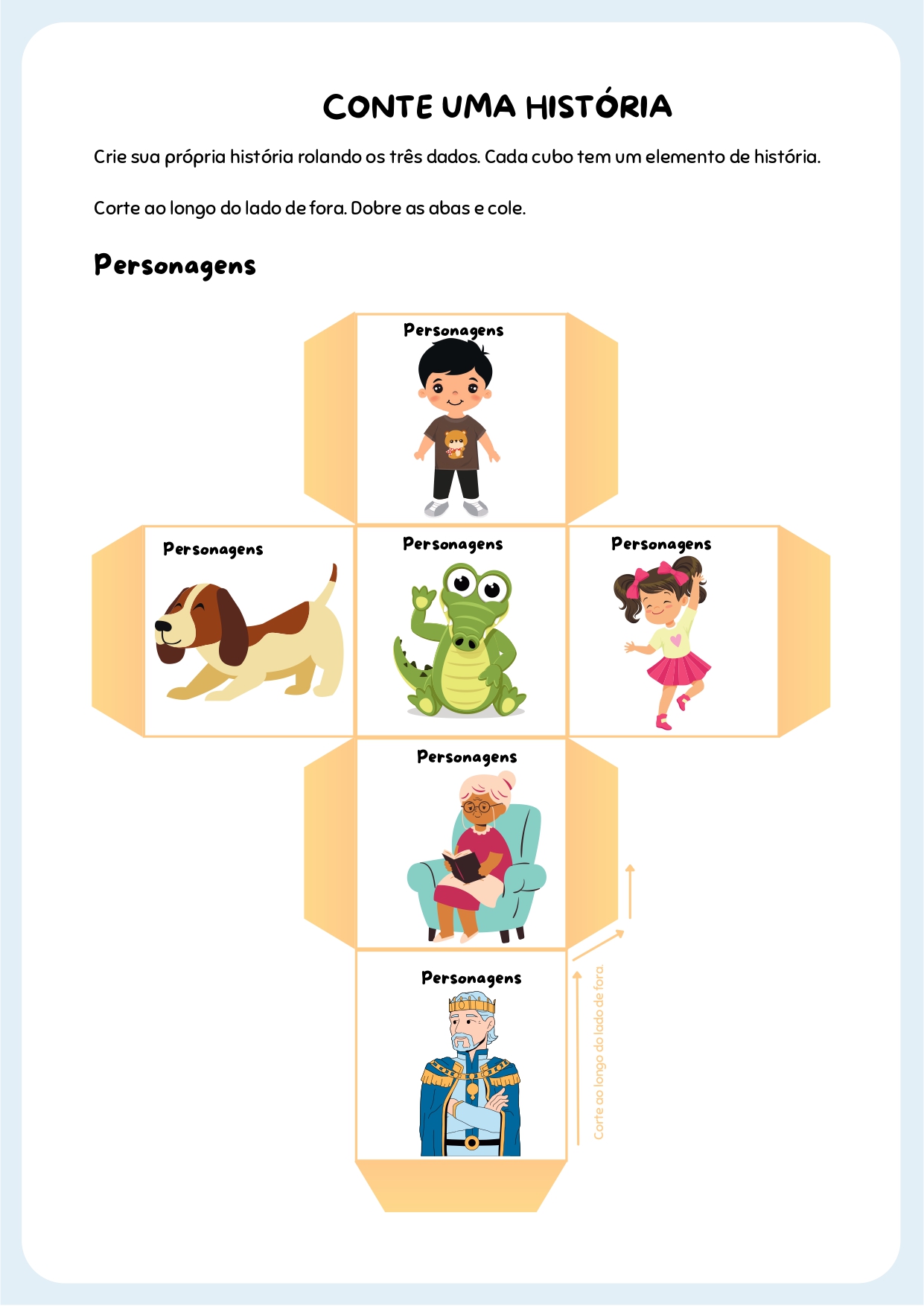 CONTE UMA HISTÓRIA

Crie sua própria história rolando os três dados. Cada cubo tem um elemento de história.

Corte ao longo do lado de fora. Dobre as abas e cole.

Personagens

Personagens

Personagens

Personagens

Personagens

Personagens

Personagens

Corte ao longo do lado de fora.